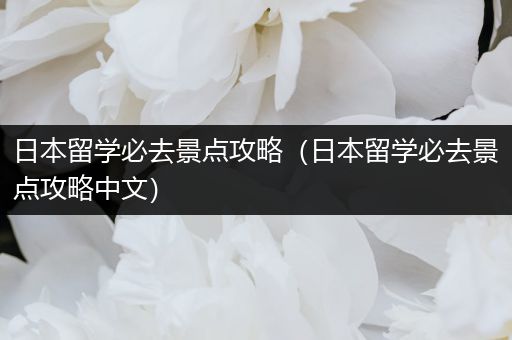 日本留学必去景点攻略（日本留学必去景点攻略中文)